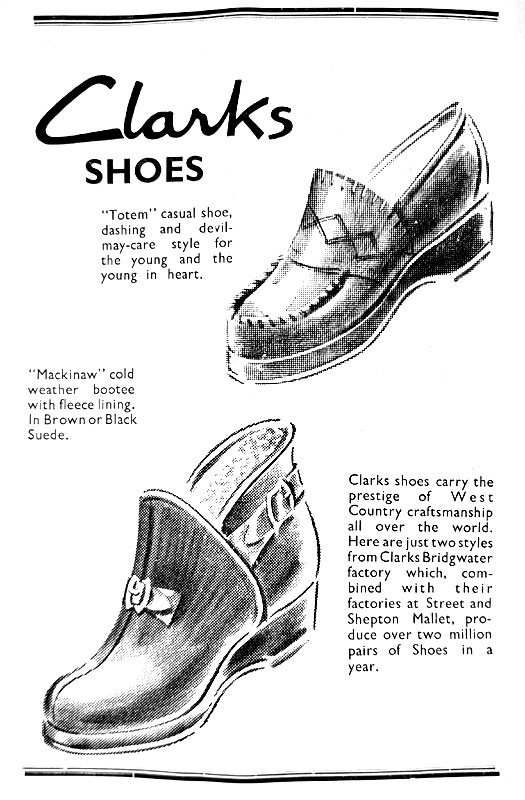 Clarks
SHOES

"Totem" casual shoe, dashing and devil-may-care style for the young and the young in heart.

"Mackinaw" cold weather bootee with fleece lining. In Brown or Black Suede.

Clarks shoes carry the prestige of West Country craftsmanship all over the world. Here are just two styles from Clarks Bridgwater factory which, combined with their factories at Street and Shepton Mallet, produce over two million pairs of Shoes in a year.